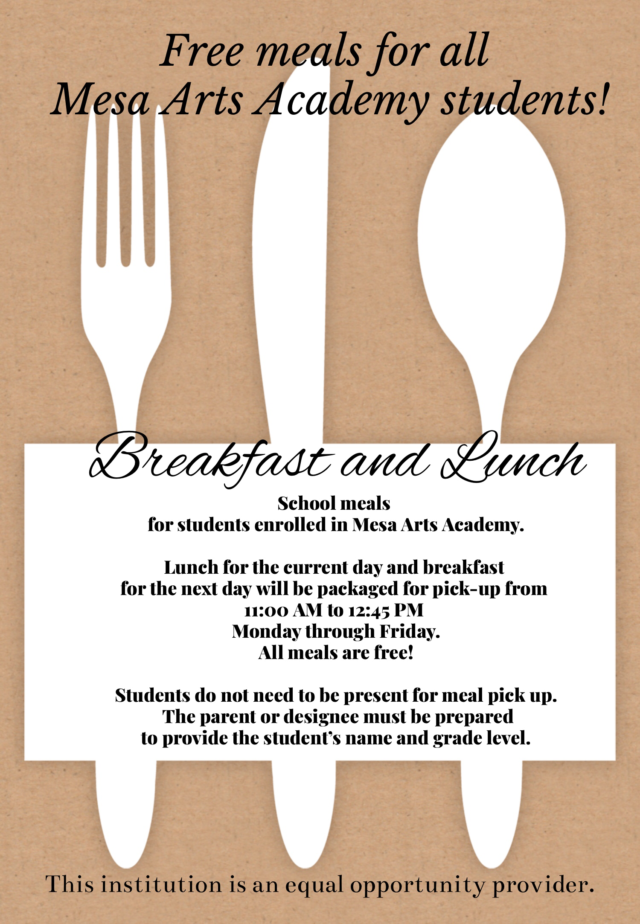 Free meals for all
Mesa Arts Academy students!

Breakfast and Lunch

School meals
for students enrolled in Mesa Arts Academy.

Lunch for the current day and breakfast for the next day will be packaged for pick-up from 11:00 AM to 12:45 PM
Monday through Friday.
All meals are free!

Students do not need to be present for meal pick up.
The parent or designee must be prepared to provide the student's name and grade level.

This institution is an equal opportunity provider.